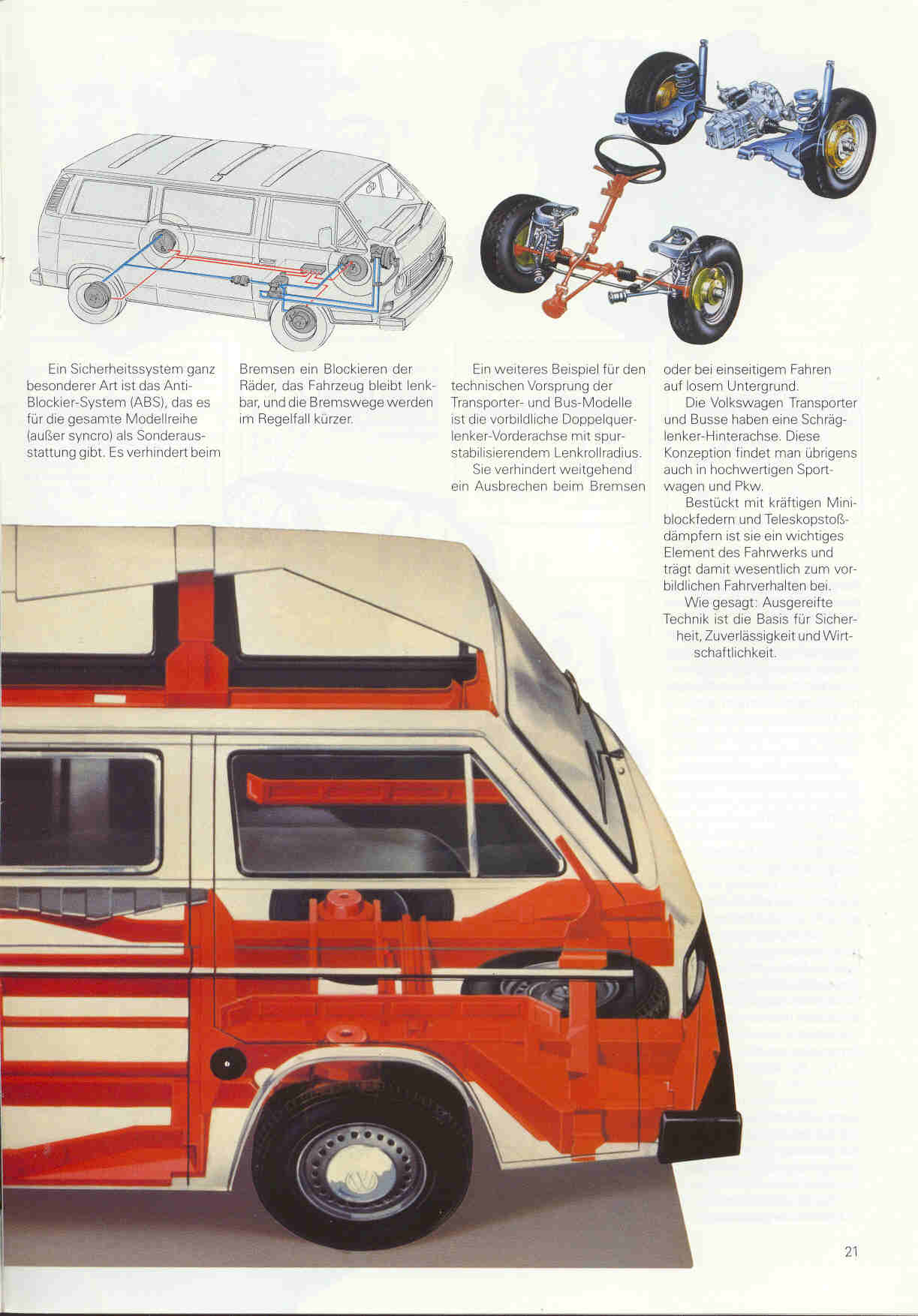 Ein Sicherheitssystem ganz besonderer Art ist das Anti-Blockier-System (ABS), das es für die gesamte Modellreihe (außer syncro) als Sonderausstattung gibt. Es verhindert beim

Bremsen ein Blockieren der Räder, das Fahrzeug bleibt lenkbar, und die Bremswege werden im Regelfall kürzer.

Ein weiteres Beispiel für den technischen Vorsprung der Transporter- und Bus-Modelle ist die vorbildliche Doppelquerlenker-Vorderachse mit spurstabilisierendem Lenkrollradius.

Sie verhindert weitgehend ein Ausbrechen beim Bremsen

oder bei einseitigem Fahren auf losem Untergrund.

Die Volkswagen Transporter und Busse haben eine Schräglenker-Hinterachse. Diese Konzeption findet man übrigens auch in hochwertigen Sportwagen und Pkw.

Bestückt mit kräftigen Miniblockfedern und Teleskopstoßdämpfern ist sie ein wichtiges Element des Fahrwerks und trägt damit wesentlich zum vorbildlichen Fahrverhalten bei.

Wie gesagt: Ausgereifte Technik ist die Basis für Sicherheit, Zuverlässigkeit und Wirtschaftlichkeit.

21